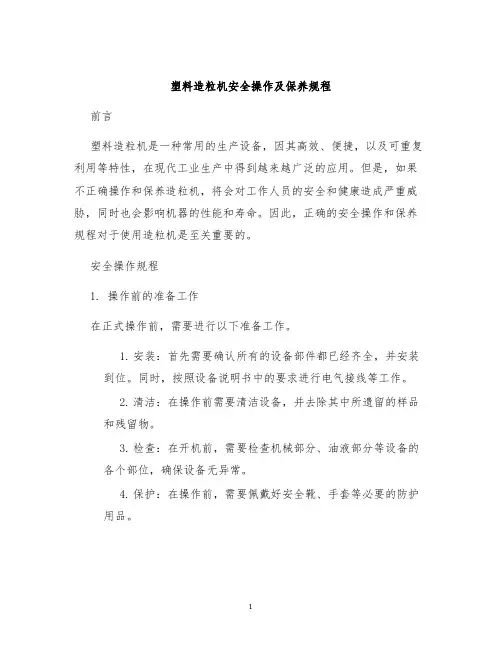 塑料造粒机安全操作及保养规程

前言

塑料造粒机是一种常用的生产设备，因其高效、便捷，以及可重复利用等特性，在现代工业生产中得到越来越广泛的应用。但是，如果不正确操作和保养造粒机，将会对工作人员的安全和健康造成严重威胁，同时也会影响机器的性能和寿命。因此，正确的安全操作和保养规程对于使用造粒机是至关重要的。

安全操作规程

1. 操作前的准备工作

在正式操作前，需要进行以下准备工作。

1. 安装：首先需要确认所有的设备部件都已经齐全，并安装到位。同时，按照设备说明书中的要求进行电气接线等工作。

2. 清洁：在操作前需要清洁设备，并去除其中所遗留的样品和残留物。

3. 检查：在开机前，需要检查机械部分、油液部分等设备的各个部位，确保设备无异常。

4. 保护：在操作前，需要佩戴好安全靴、手套等必要的防护用品。

1